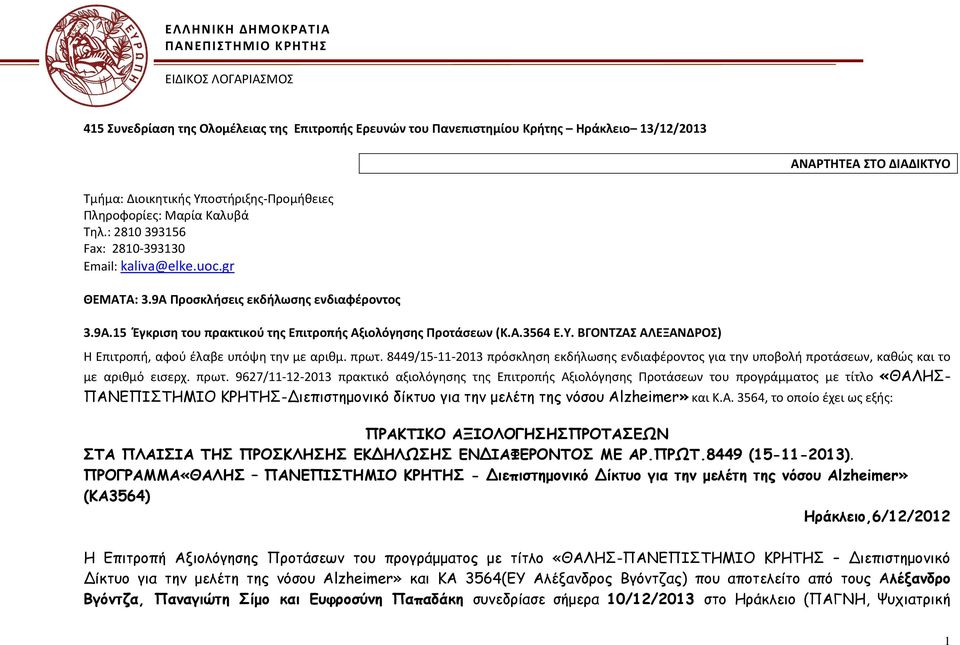 ΕΥΡΩΠΗ

ΕΛΛΗΝΙΚΗ ΔΗΜΟΚΡΑΤΙΑ
ΠΑΝΕΠΙΣΤΗΜΙΟ ΚΡΗΤΗΣ

ΕΙΔΙΚΟΣ ΛΟΓΑΡΙΑΣΜΟΣ

415 Συνεδρίαση της Ολομέλειας της Επιτροπής Ερευνών του Πανεπιστημίου Κρήτης – Ηράκλειο– 13/12/2013

ΑΝΑΡΤΗΤΕΑ ΣΤΟ ΔΙΑΔΙΚΤΥΟ

Τμήμα: Διοικητικής Υποστήριξης-Προμήθειες
Πληροφορίες: Μαρία Καλυβά
Τηλ.: 2810 393156
Fax: 2810-393130
Email: kaliva@elke.uoc.gr

ΘΕΜΑΤΑ: 3.9Α Προσκλήσεις εκδήλωσης ενδιαφέροντος

3.9Α.15 Έγκριση του πρακτικού της Επιτροπής Αξιολόγησης Προτάσεων (Κ.Α.3564 Ε.Υ. ΒΓΟΝΤΖΑΣ ΑΛΕΞΑΝΔΡΟΣ)

Η Επιτροπή, αφού έλαβε υπόψη την με αριθμ. πρωτ. 8449/15-11-2013 πρόσκληση εκδήλωσης ενδιαφέροντος για την υποβολή προτάσεων, καθώς και το με αριθμό εισερχ. πρωτ. 9627/11-12-2013 πρακτικό αξιολόγησης της Επιτροπής Αξιολόγησης Προτάσεων του προγράμματος με τίτλο «ΘΑΛΗΣ-ΠΑΝΕΠΙΣΤΗΜΙΟ ΚΡΗΤΗΣ-Διεπιστημονικό δίκτυο για την μελέτη της νόσου Alzheimer» και Κ.Α. 3564, το οποίο έχει ως εξής:

ΠΡΑΚΤΙΚΟ ΑΞΙΟΛΟΓΗΣΗΣΠΡΟΤΑΣΕΩΝ
ΣΤΑ ΠΛΑΙΣΙΑ ΤΗΣ ΠΡΟΣΚΛΗΣΗΣ ΕΚΔΗΛΩΣΗΣ ΕΝΔΙΑΦΕΡΟΝΤΟΣ ΜΕ ΑΡ.ΠΡΩΤ.8449 (15-11-2013).
ΠΡΟΓΡΑΜΜΑ«ΘΑΛΗΣ – ΠΑΝΕΠΙΣΤΗΜΙΟ ΚΡΗΤΗΣ - Διεπιστημονικό Δίκτυο για την μελέτη της νόσου Alzheimer» (ΚΑ3564)

Ηράκλειο,6/12/2012

Η Επιτροπή Αξιολόγησης Προτάσεων του προγράμματος με τίτλο «ΘΑΛΗΣ-ΠΑΝΕΠΙΣΤΗΜΙΟ ΚΡΗΤΗΣ – Διεπιστημονικό Δίκτυο για την μελέτη της νόσου Alzheimer» και ΚΑ 3564(ΕΥ Αλέξανδρος Βγόντζας) που αποτελείτο από τους Αλέξανδρο Βγόντζα, Παναγιώτη Σίμο και Ευφροσύνη Παπαδάκη συνεδρίασε σήμερα 10/12/2013 στο Ηράκλειο (ΠΑΓΝΗ, Ψυχιατρική

1